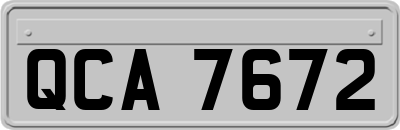 QCA 7672